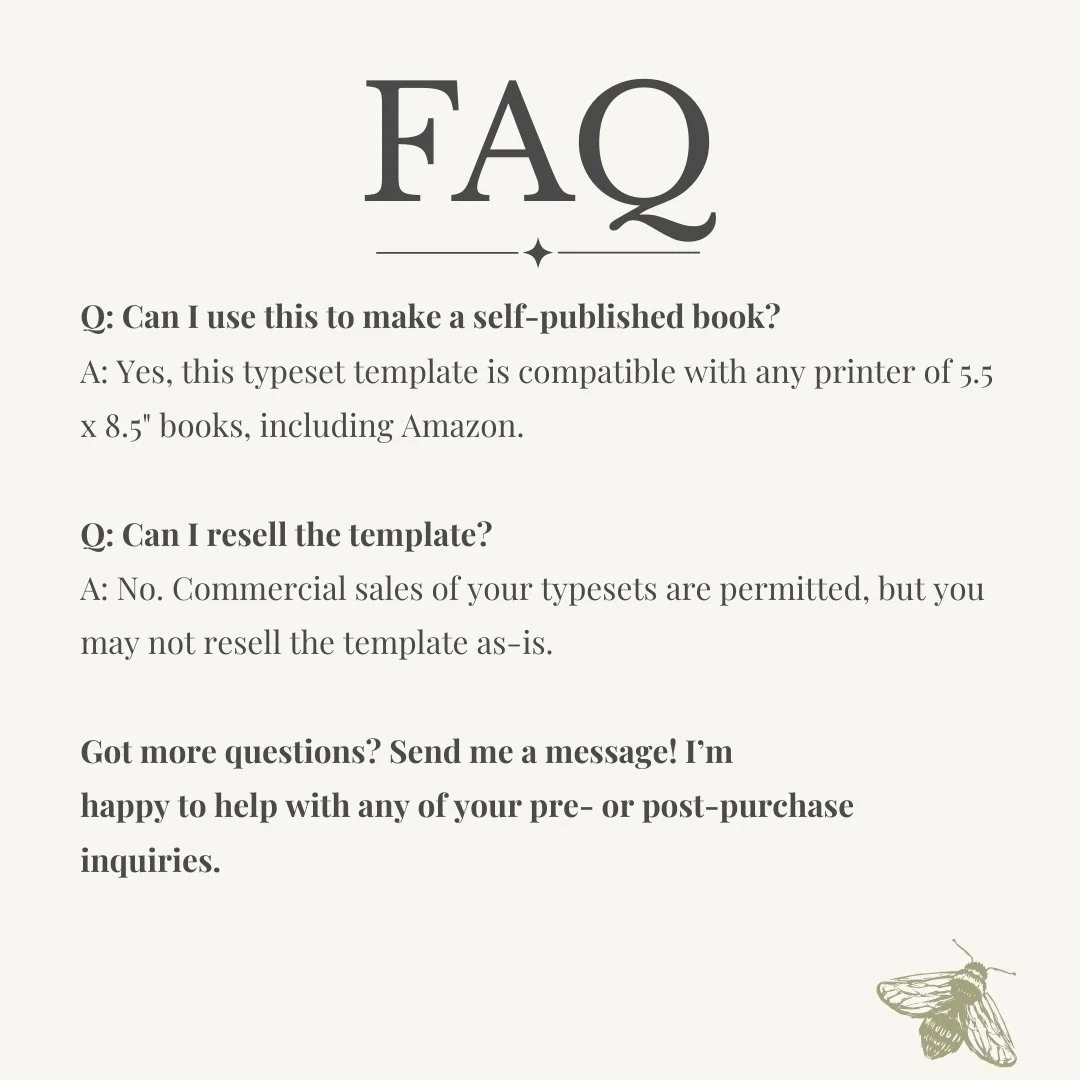 FAQ

Q: Can I use this to make a self-published book?
A: Yes, this typeset template is compatible with any printer of 5.5 x 8.5" books, including Amazon.

Q: Can I resell the template?
A: No. Commercial sales of your typesets are permitted, but you may not resell the template as-is.

Got more questions? Send me a message! I'm happy to help with any of your pre- or post-purchase inquiries.